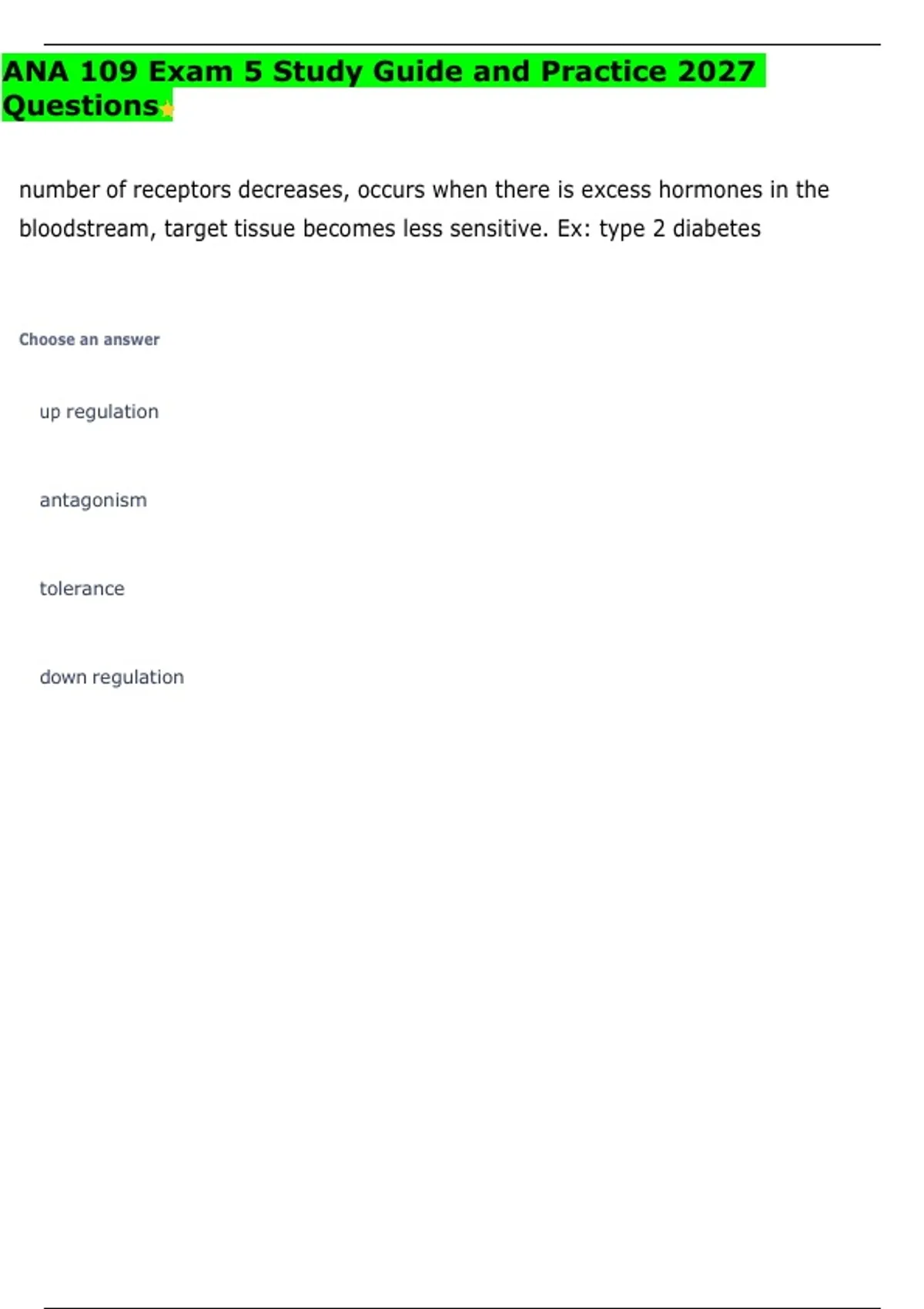 ANA 109 Exam 5 Study Guide and Practice 2027 Questions

number of receptors decreases, occurs when there is excess hormones in the bloodstream, target tissue becomes less sensitive. Ex: type 2 diabetes

Choose an answer

up regulation

antagonism

tolerance

down regulation